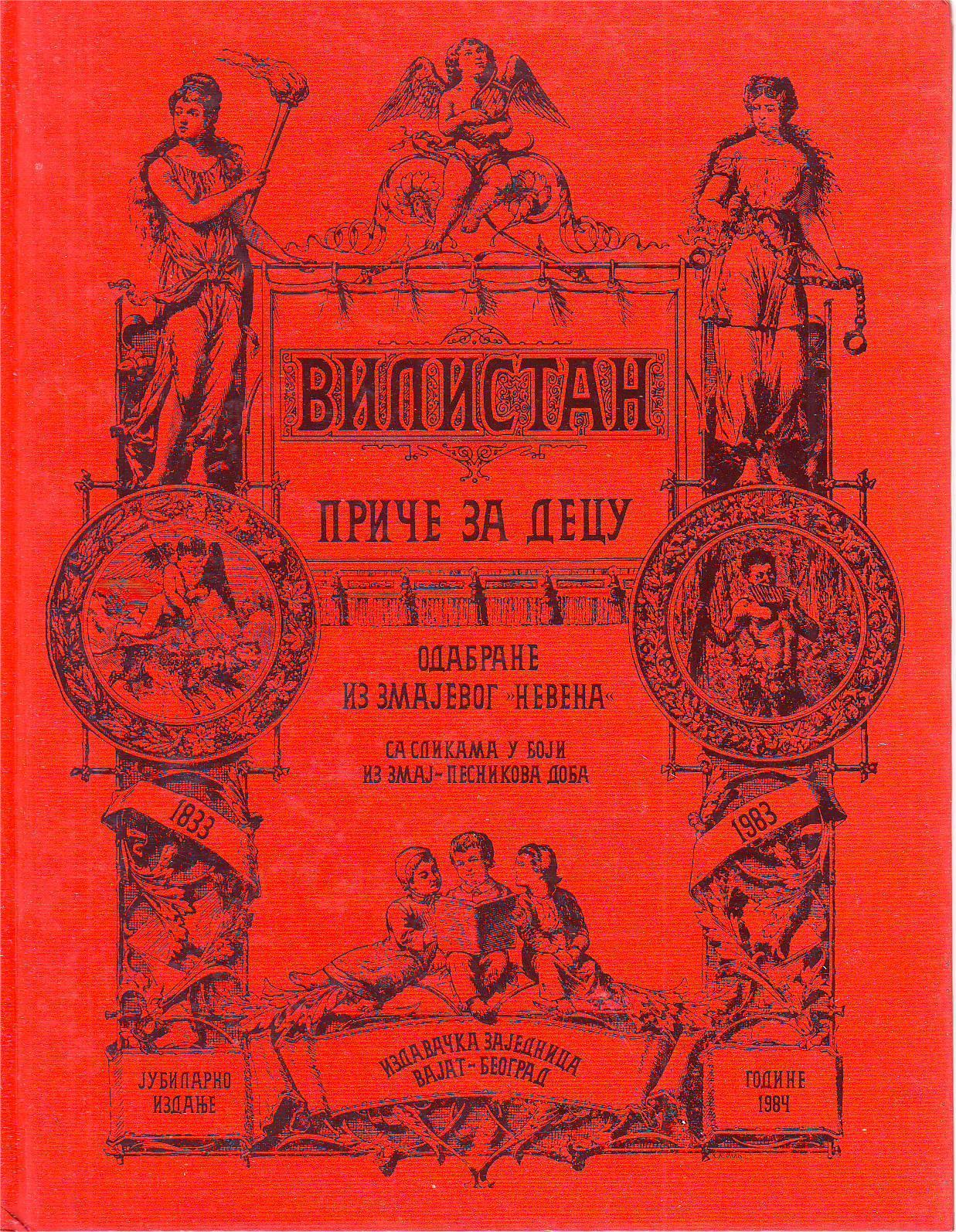 ВИЛИСТАН

ПРИЧЕ ЗА ДЕЦУ

ОДАБРАНЕ
ИЗ ЗМАЈЕВОГ »НЕВЕНА«

СА СЛИКАМА У БОЈИ
ИЗ ЗМАЈ-ПЕСНИКОВА ДОБА

1833

1983

ЈУБИЛАРНО
ИЗДАЊЕ

ИЗДАВАЧКА ЗАЈЕДНИЦА
ВАЈАТ-БЕОГРАД

ГОДИНЕ
1984